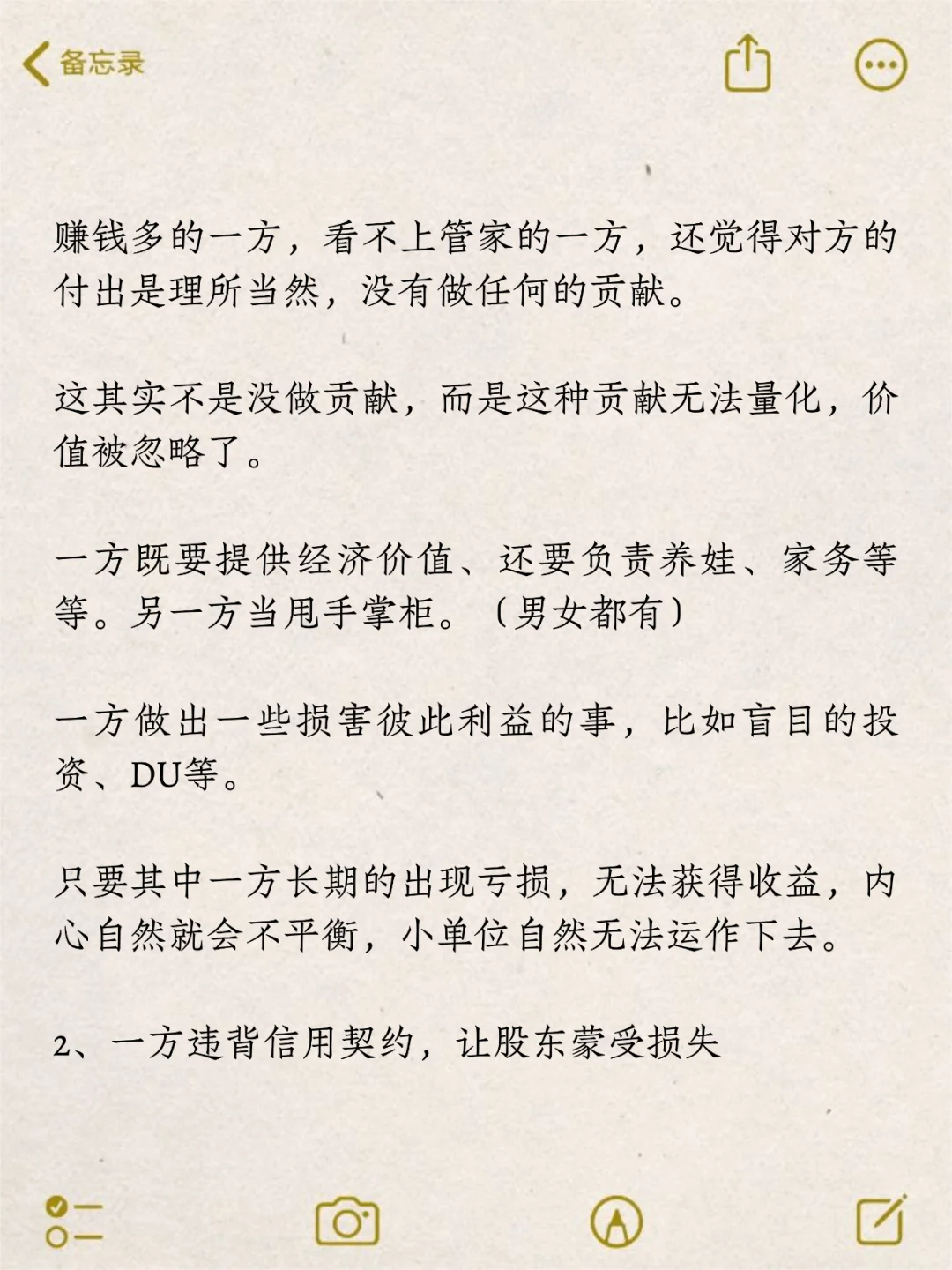 备忘录

赚钱多的一方，看不上管家的一方，还觉得对方的付出是理所当然，没有做任何的贡献。

这其实不是没做贡献，而是这种贡献无法量化，价值被忽略了。

一方既要提供经济价值、还要负责养娃、家务等等。另一方当甩手掌柜。（男女都有）

一方做出一些损害彼此利益的事，比如盲目的投资、DU等。

只要其中一方长期的出现亏损，无法获得收益，内心自然就会不平衡，小单位自然无法运作下去。

2、一方违背信用契约，让股东蒙受损失